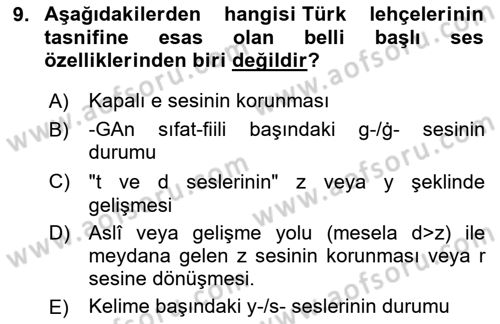 9. Aşağıdakilerden hangisi Türk lehçelerinin tasnifine esas olan belli başlı ses özelliklerinden biri değildir?

A) Kapalı e sesinin korunması

B) -GAn sıfat-fiili başındaki g-/ġ- sesinin durumu

C) "t ve d seslerinin" z veya y şeklinde gelişmesi

D) Aslî veya gelişme yolu (mesela d>z) ile meydana gelen z sesinin korunması veya r sesine dönüşmesi.

E) Kelime başındaki y-/s- seslerinin durumu

www.aofsoru.com